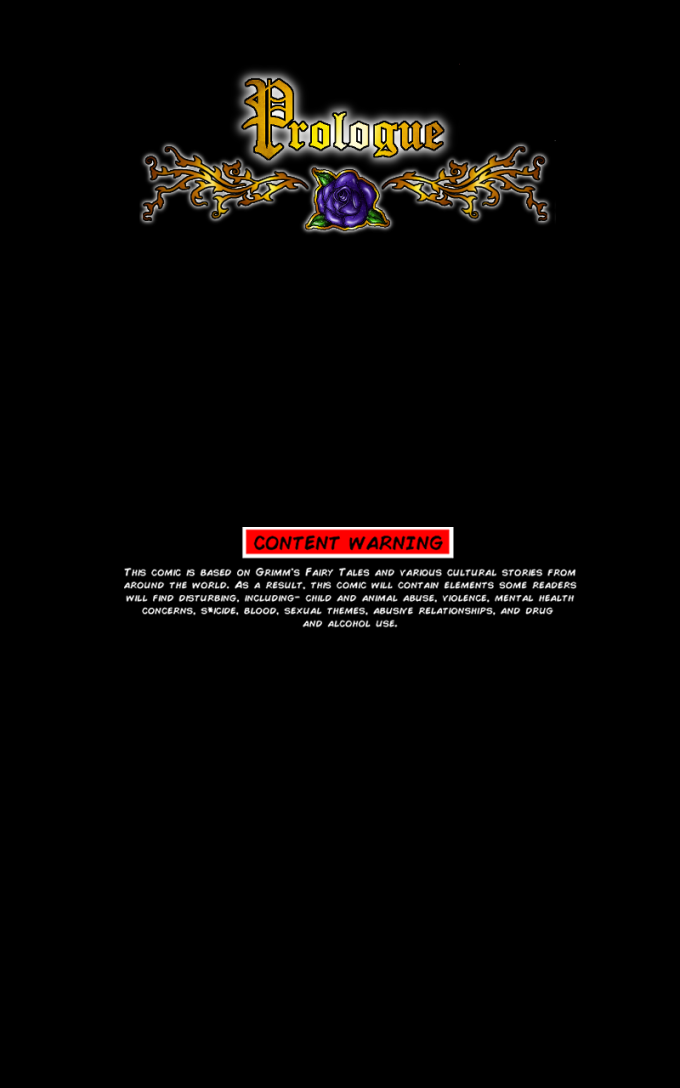 Prologue

CONTENT WARNING

This comic is based on Grimm's Fairy Tales and various cultural stories from around the world. As a result, this comic will contain elements some readers will find disturbing, including- child and animal abuse, violence, mental health concerns, s*icide, blood, sexual themes, abusive relationships, and drug and alcohol use.